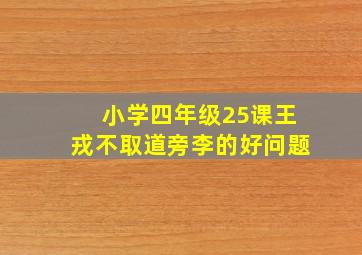 小学四年级25课王戎不取道旁李的好问题